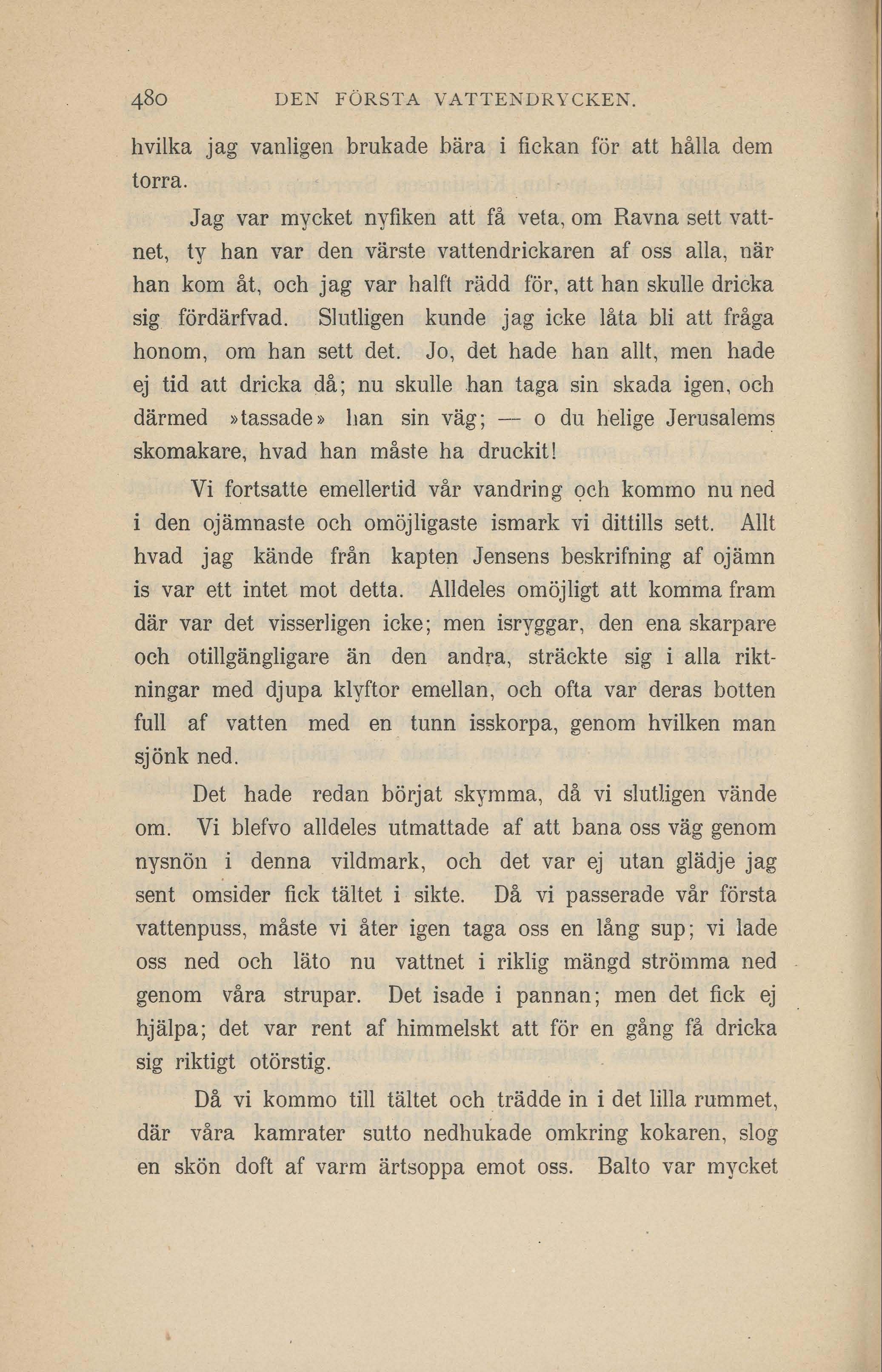 480 DEN FÖRSTA VATTENDRYCKEN.

hvilka jag vanligen brukade bära i fickan för att hålla dem torra.

Jag var mycket nyfiken att få veta, om Ravna sett vattnet, ty han var den värste vattendrickaren af oss alla, när han kom åt, och jag var halft rädd för, att han skulle dricka sig fördärfvad. Slutligen kunde jag icke låta bli att fråga honom, om han sett det. Jo, det hade han allt, men hade ej tid att dricka då; nu skulle han taga sin skada igen, och därmed »tassade» han sin väg; — o du helige Jerusalems skomakare, hvad han måste ha druckit!

Vi fortsatte emellertid vår vandring och kommo nu ned i den ojämnaste och omöjligaste ismark vi dittills sett. Allt hvad jag kände från kapten Jensens beskrifning af ojämn is var ett intet mot detta. Alldeles omöjligt att komma fram där var det visserligen icke; men isryggar, den ena skarpare och otillgängligare än den andra, sträckte sig i alla riktningar med djupa klyftor emellan, och ofta var deras botten full af vatten med en tunn isskorpa, genom hvilken man sjönk ned.

Det hade redan börjat skymma, då vi slutligen vände om. Vi blefvo alldeles utmattade af att bana oss väg genom nysnön i denna vildmark, och det var ej utan glädje jag sent omsider fick tältet i sikte. Då vi passerade vår första vattenpuss, måste vi åter igen taga oss en lång sup; vi lade oss ned och läto nu vattnet i riklig mängd strömma ned genom våra strupar. Det isade i pannan; men det fick ej hjälpa; det var rent af himmelskt att för en gång få dricka sig riktigt otörstig.

Då vi kommo till tältet och trädde in i det lilla rummet, där våra kamrater sutto nedhukade omkring kokaren, slog en skön doft af varm ärtsoppa emot oss. Balto var mycket